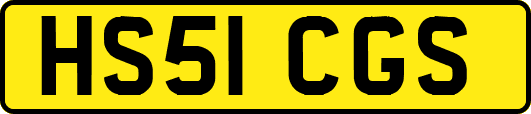 HS51 CGS